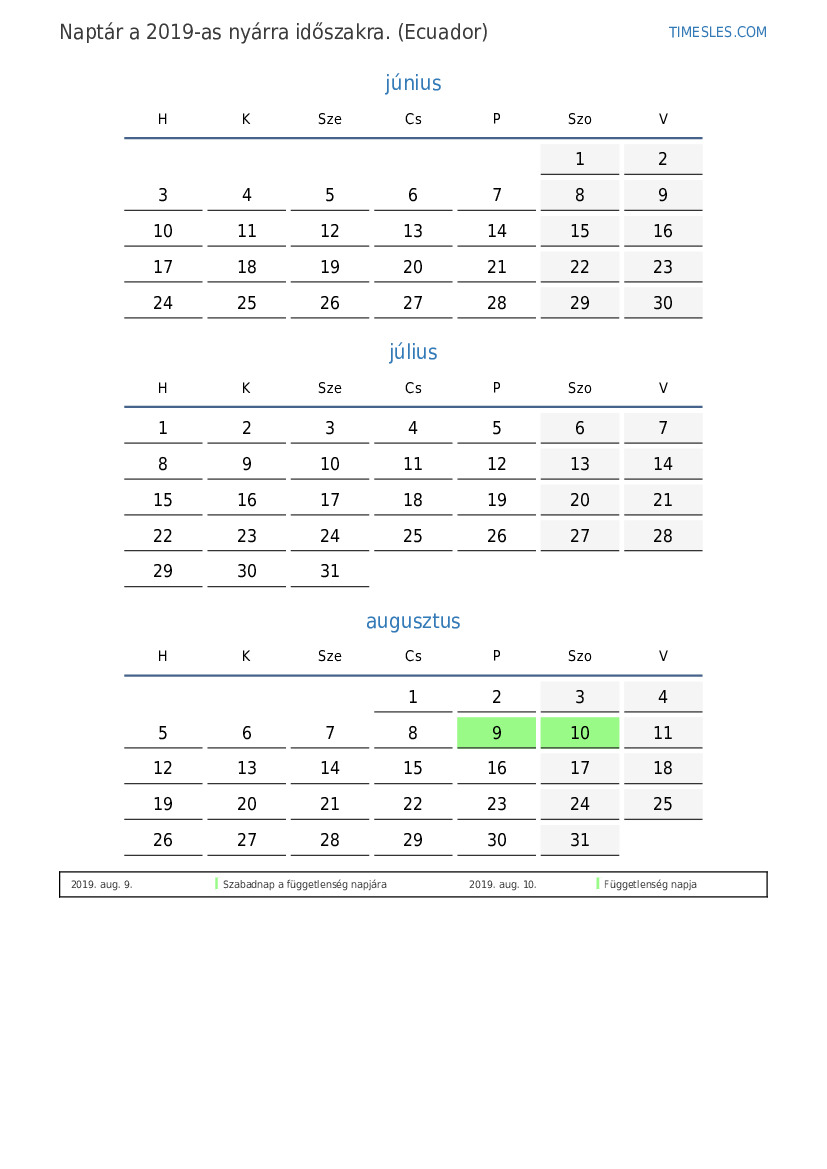 Naptár a 2019-as nyárra időszakra. (Ecuador)

TIMESLES.COM

június

| H | K | Sze | Cs | P | Szo | V |
|---|---|---|---|---|---|---|
| | | | | | 1 | 2 |
| 3 | 4 | 5 | 6 | 7 | 8 | 9 |
| 10 | 11 | 12 | 13 | 14 | 15 | 16 |
| 17 | 18 | 19 | 20 | 21 | 22 | 23 |
| 24 | 25 | 26 | 27 | 28 | 29 | 30 |

július

| H | K | Sze | Cs | P | Szo | V |
|---|---|---|---|---|---|---|
| 1 | 2 | 3 | 4 | 5 | 6 | 7 |
| 8 | 9 | 10 | 11 | 12 | 13 | 14 |
| 15 | 16 | 17 | 18 | 19 | 20 | 21 |
| 22 | 23 | 24 | 25 | 26 | 27 | 28 |
| 29 | 30 | 31 | | | | |

augusztus

| H | K | Sze | Cs | P | Szo | V |
|---|---|---|---|---|---|---|
| | | | 1 | 2 | 3 | 4 |
| 5 | 6 | 7 | 8 | 9 | 10 | 11 |
| 12 | 13 | 14 | 15 | 16 | 17 | 18 |
| 19 | 20 | 21 | 22 | 23 | 24 | 25 |
| 26 | 27 | 28 | 29 | 30 | 31 | |

2019. aug. 9. Szabadnap a függetlenség napjára 2019. aug. 10. Függetlenség napja